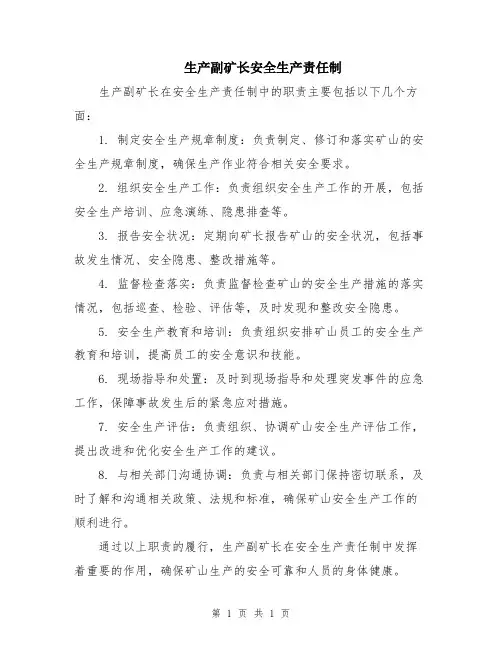 生产副矿长安全生产责任制

生产副矿长在安全生产责任制中的职责主要包括以下几个方面：

1. 制定安全生产规章制度：负责制定、修订和落实矿山的安全生产规章制度，确保生产作业符合相关安全要求。

2. 组织安全生产工作：负责组织安全生产工作的开展，包括安全生产培训、应急演练、隐患排查等。

3. 报告安全状况：定期向矿长报告矿山的安全状况，包括事故发生情况、安全隐患、整改措施等。

4. 监督检查落实：负责监督检查矿山的安全生产措施的落实情况，包括巡查、检验、评估等，及时发现和整改安全隐患。

5. 安全生产教育和培训：负责组织安排矿山员工的安全生产教育和培训，提高员工的安全意识和技能。

6. 现场指导和处置：及时到现场指导和处理突发事件的应急工作，保障事故发生后的紧急应对措施。

7. 安全生产评估：负责组织、协调矿山安全生产评估工作，提出改进和优化安全生产工作的建议。

8. 与相关部门沟通协调：负责与相关部门保持密切联系，及时了解和沟通相关政策、法规和标准，确保矿山安全生产工作的顺利进行。

通过以上职责的履行，生产副矿长在安全生产责任制中发挥着重要的作用，确保矿山生产的安全可靠和人员的身体健康。

第 1 页 共 1 页